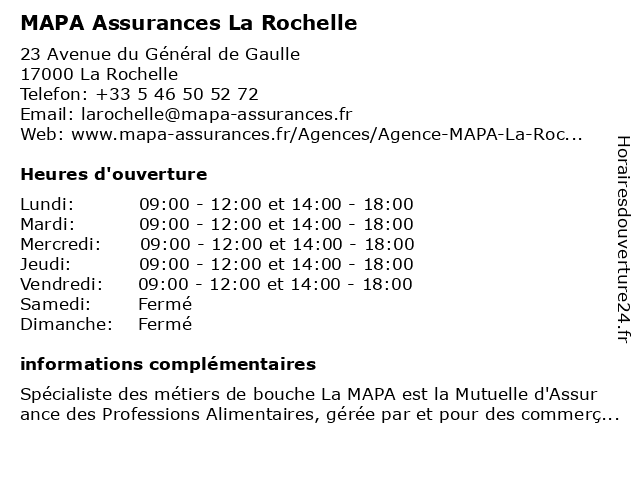 MAPA Assurances La Rochelle

23 Avenue du Général de Gaulle
17000 La Rochelle
Telefon: +33 5 46 50 52 72
Email: larochelle@mapa-assurances.fr
Web: www.mapa-assurances.fr/Agences/Agence-MAPA-La-Roc...

Heures d'ouverture

| | |
|---|---|
| Lundi: | 09:00 - 12:00 et 14:00 - 18:00 |
| Mardi: | 09:00 - 12:00 et 14:00 - 18:00 |
| Mercredi: | 09:00 - 12:00 et 14:00 - 18:00 |
| Jeudi: | 09:00 - 12:00 et 14:00 - 18:00 |
| Vendredi: | 09:00 - 12:00 et 14:00 - 18:00 |
| Samedi: | Fermé |
| Dimanche: | Fermé |

informations complémentaires

Spécialiste des métiers de bouche La MAPA est la Mutuelle d'Assur ance des Professions Alimentaires, gérée par et pour des commerç...

Horairesdouverture24.fr